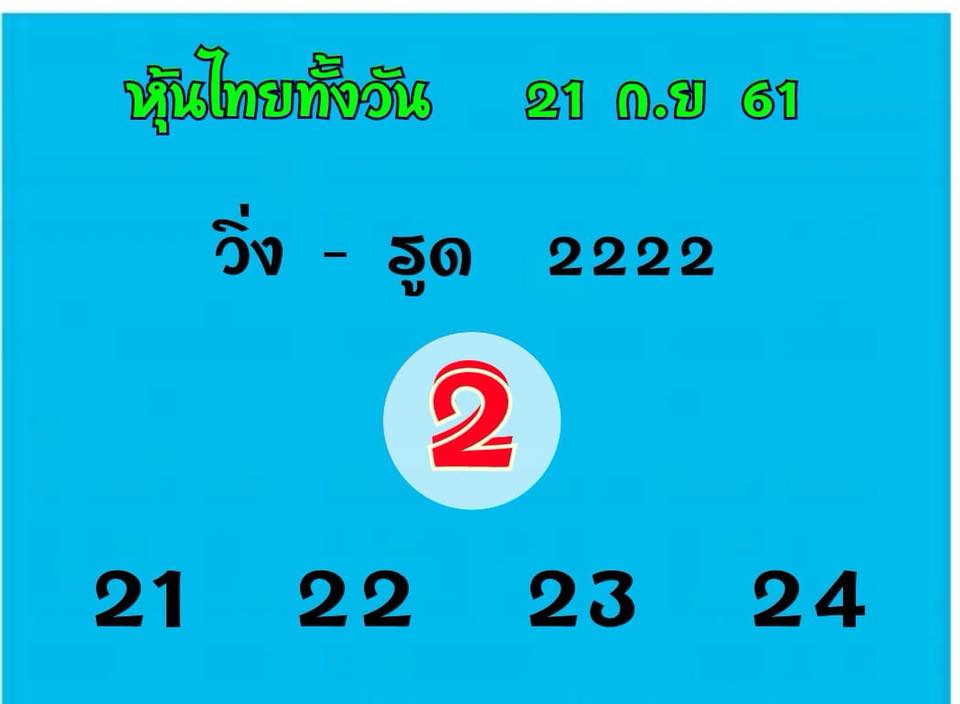 หุ้นไทยทั้งวัน 21 ก.ย 61

วิ่ง - รูด 2222

2

21 22 23 24